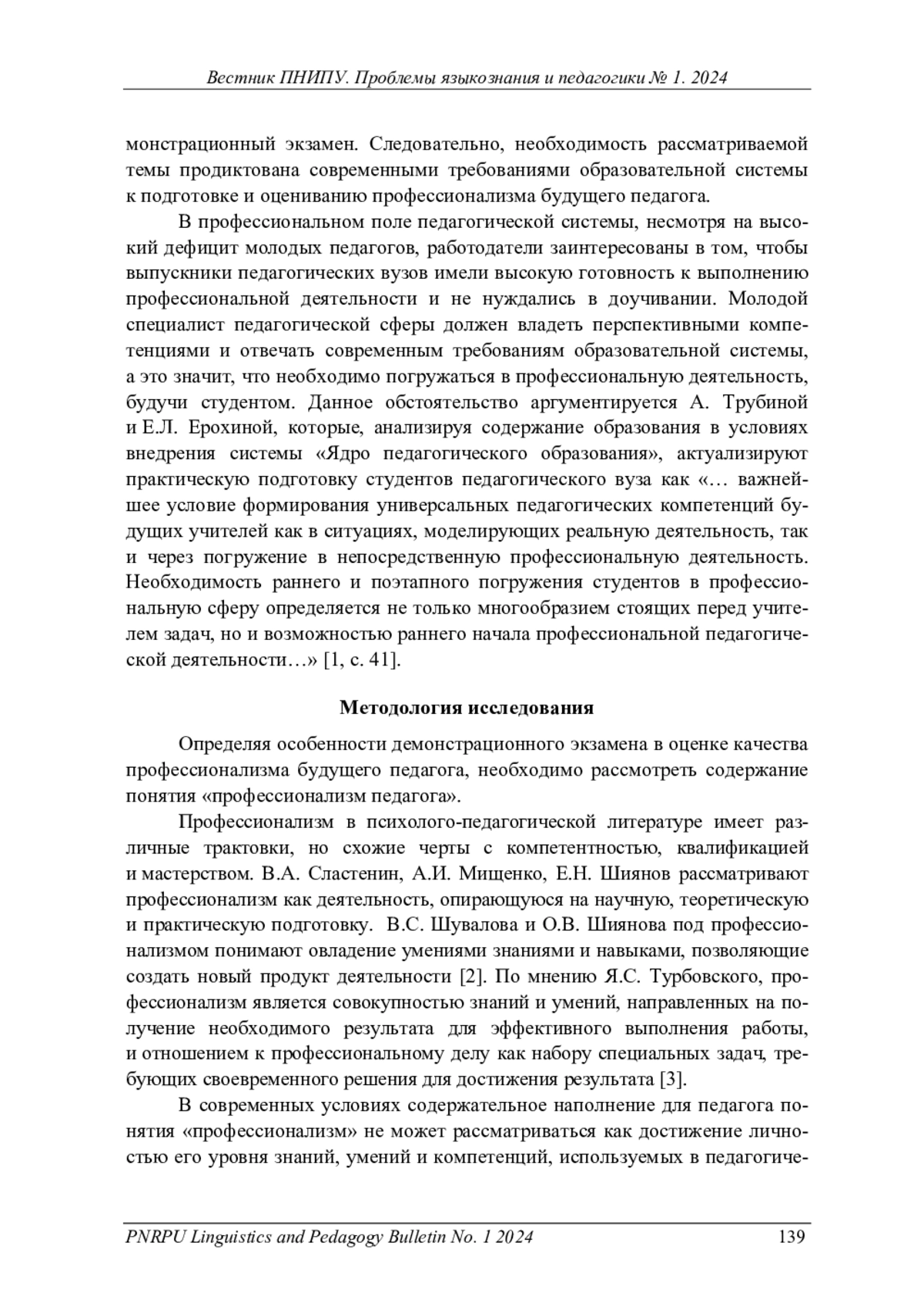 Вестник ПНИПУ. Проблемы языкознания и педагогики № 1. 2024

монстрационный экзамен. Следовательно, необходимость рассматриваемой темы продиктована современными требованиями образовательной системы к подготовке и оцениванию профессионализма будущего педагога.

В профессиональном поле педагогической системы, несмотря на высокий дефицит молодых педагогов, работодатели заинтересованы в том, чтобы выпускники педагогических вузов имели высокую готовность к выполнению профессиональной деятельности и не нуждались в доучивании. Молодой специалист педагогической сферы должен владеть перспективными компетенциями и отвечать современным требованиям образовательной системы, а это значит, что необходимо погружаться в профессиональную деятельность, будучи студентом. Данное обстоятельство аргументируется А. Трубиной и Е.Л. Ерохиной, которые, анализируя содержание образования в условиях внедрения системы «Ядро педагогического образования», актуализируют практическую подготовку студентов педагогического вуза как «… важнейшее условие формирования универсальных педагогических компетенций будущих учителей как в ситуациях, моделирующих реальную деятельность, так и через погружение в непосредственную профессиональную деятельность. Необходимость раннего и поэтапного погружения студентов в профессиональную сферу определяется не только многообразием стоящих перед учителем задач, но и возможностью раннего начала профессиональной педагогической деятельности…» [1, с. 41].

Методология исследования

Определяя особенности демонстрационного экзамена в оценке качества профессионализма будущего педагога, необходимо рассмотреть содержание понятия «профессионализм педагога».

Профессионализм в психолого-педагогической литературе имеет различные трактовки, но схожие черты с компетентностью, квалификацией и мастерством. В.А. Сластенин, А.И. Мищенко, Е.Н. Шиянов рассматривают профессионализм как деятельность, опирающуюся на научную, теоретическую и практическую подготовку. В.С. Шувалова и О.В. Шиянова под профессионализмом понимают овладение умениями знаниями и навыками, позволяющие создать новый продукт деятельности [2]. По мнению Я.С. Турбовского, профессионализм является совокупностью знаний и умений, направленных на получение необходимого результата для эффективного выполнения работы, и отношением к профессиональному делу как набору специальных задач, требующих своевременного решения для достижения результата [3].

В современных условиях содержательное наполнение для педагога понятия «профессионализм» не может рассматриваться как достижение личностью его уровня знаний, умений и компетенций, используемых в педагогиче-

PNRPU Linguistics and Pedagogy Bulletin No. 1 2024 139